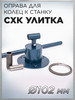 ОПРАВА ДЛЯ КОЛЕЦ К СТАНКУ
СХК УЛИТКА

Ø102 мм